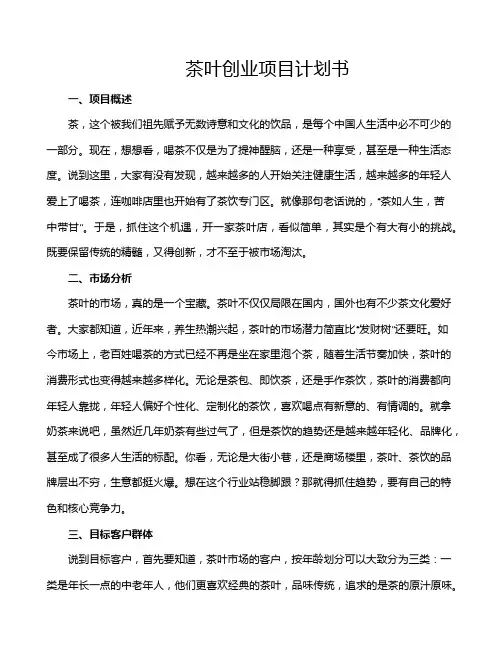 茶叶创业项目计划书

一、项目概述

茶，这个被我们祖先赋予无数诗意和文化的饮品，是每个中国人生活中必不可少的一部分。现在，想想看，喝茶不仅是为了提神醒脑，还是一种享受，甚至是一种生活态度。说到这里，大家有没有发现，越来越多的人开始关注健康生活，越来越多的年轻人爱上了喝茶，连咖啡店里也开始有了茶饮专门区。就像那句老话说的，“茶如人生，苦中带甘”。于是，抓住这个机遇，开一家茶叶店，看似简单，其实是个有大有小的挑战。既要保留传统的精髓，又得创新，才不至于被市场淘汰。

二、市场分析

茶叶的市场，真的是一个宝藏。茶叶不仅仅局限在国内，国外也有不少茶文化爱好者。大家都知道，近年来，养生热潮兴起，茶叶的市场潜力简直比“发财树”还要旺。如今市场上，老百姓喝茶的方式已经不再是坐在家里泡个茶，随着生活节奏加快，茶叶的消费形式也变得越来越多样化。无论是茶包、即饮茶，还是手作茶饮，茶叶的消费都向年轻人靠拢，年轻人偏好个性化、定制化的茶饮，喜欢喝点有新意的、有情调的。就拿奶茶来说吧，虽然近几年奶茶有些过气了，但是茶饮的趋势还是越来越年轻化、品牌化，甚至成了很多人生活的标配。你看，无论是大街小巷，还是商场楼里，茶叶、茶饮的品牌层出不穷，生意都挺火爆。想在这个行业站稳脚跟？那就得抓住趋势，要有自己的特色和核心竞争力。

三、目标客户群体

说到目标客户，首先要知道，茶叶市场的客户，按年龄划分可以大致分为三类：一类是年长一点的中老年人，他们更喜欢经典的茶叶，品味传统，追求的是茶的原汁原味。